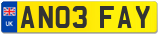 UK
AN03 FAY